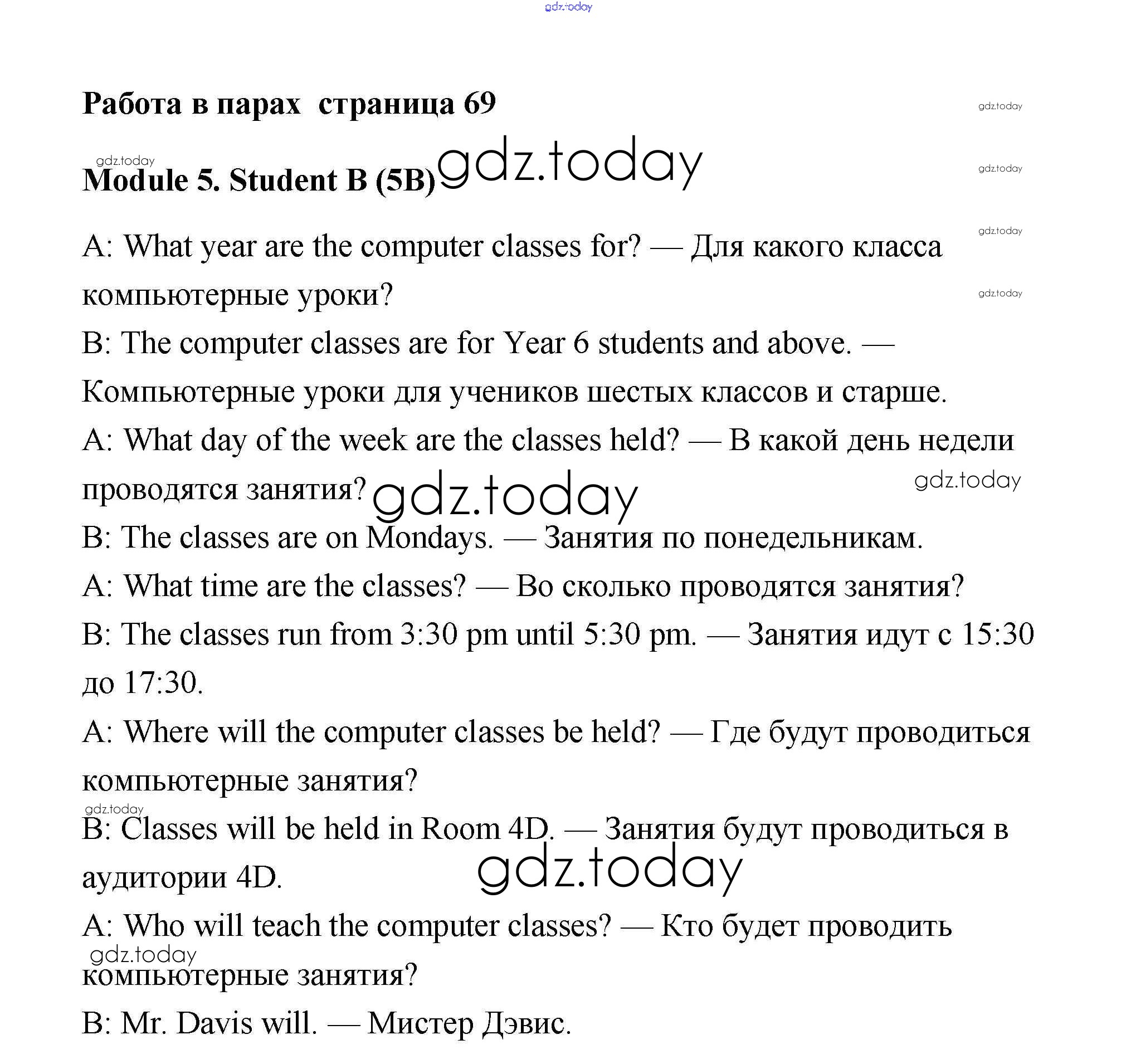 gdz.today

Работа в парах страница 69

gdz.today

gdz.today

Module 5. Student B (5B) gdz.today

gdz.today

gdz.today

A: What year are the computer classes for? — Для какого класса компьютерные уроки?

gdz.today

B: The computer classes are for Year 6 students and above. — Компьютерные уроки для учеников шестых классов и старше.

A: What day of the week are the classes held? — В какой день недели проводятся занятия? gdz.today

gdz.today

B: The classes are on Mondays. — Занятия по понедельникам.

A: What time are the classes? — Во сколько проводятся занятия?

B: The classes run from 3:30 pm until 5:30 pm. — Занятия идут с 15:30 до 17:30.

A: Where will the computer classes be held? — Где будут проводиться компьютерные занятия?

gdz.today

B: Classes will be held in Room 4D. — Занятия будут проводиться в аудитории 4D.

gdz.today

A: Who will teach the computer classes? — Кто будет проводить компьютерные занятия?

gdz.today

B: Mr. Davis will. — Мистер Дэвис.